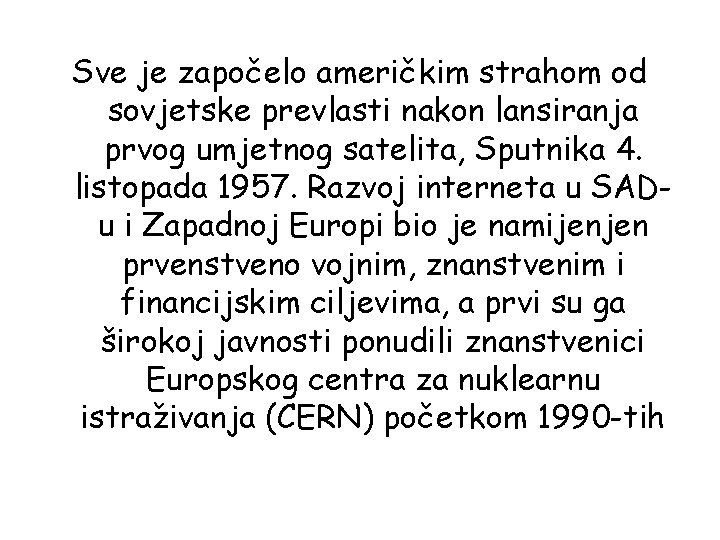 Sve je započelo američkim strahom od sovjetske prevlasti nakon lansiranja prvog umjetnog satelita, Sputnika 4. listopada 1957. Razvoj interneta u SAD-u i Zapadnoj Europi bio je namijenjen prvenstveno vojnim, znanstvenim i financijskim ciljevima, a prvi su ga širokoj javnosti ponudili znanstvenici Europskog centra za nuklearnu istraživanja (CERN) početkom 1990-tih